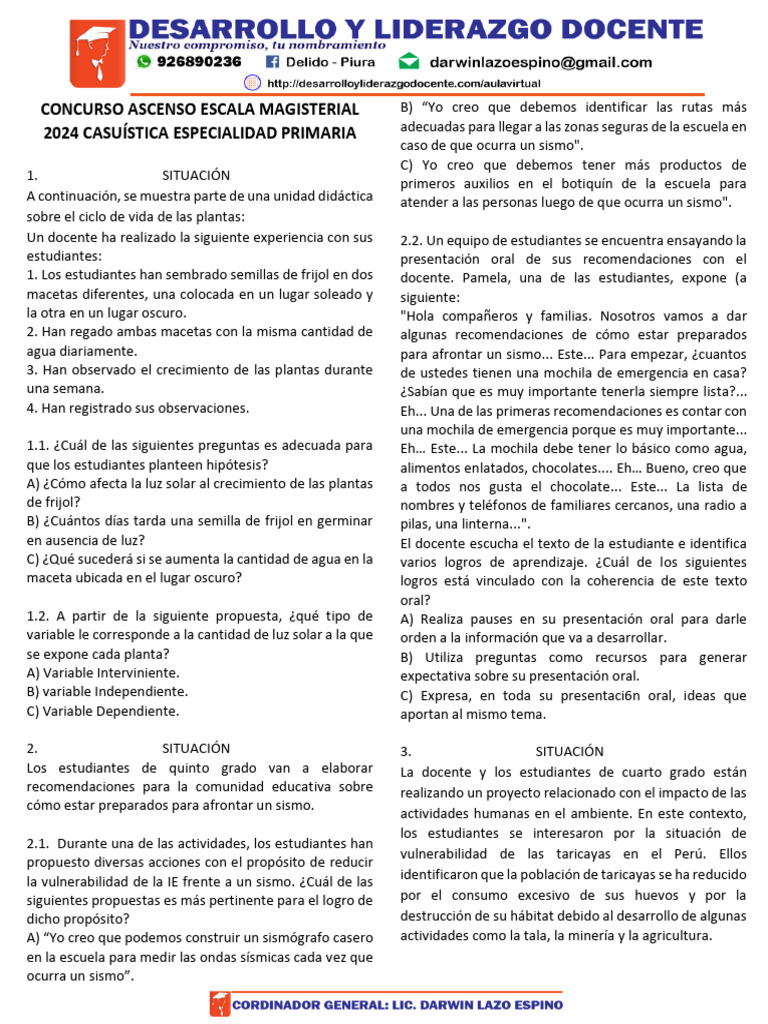 DESARROLLO Y LIDERAZGO DOCENTE
Nuestro compromiso, tu nombramiento
926890236 Delido - Piura darwinlazoespino@gmail.com
http://desarrolloyliderazgodocente.com/aulavirtual

CONCURSO ASCENSO ESCALA MAGISTERIAL 2024 CASUÍSTICA ESPECIALIDAD PRIMARIA

1. SITUACIÓN
A continuación, se muestra parte de una unidad didáctica sobre el ciclo de vida de las plantas:
Un docente ha realizado la siguiente experiencia con sus estudiantes:
1. Los estudiantes han sembrado semillas de frijol en dos macetas diferentes, una colocada en un lugar soleado y la otra en un lugar oscuro.
2. Han regado ambas macetas con la misma cantidad de agua diariamente.
3. Han observado el crecimiento de las plantas durante una semana.
4. Han registrado sus observaciones.

1.1. ¿Cuál de las siguientes preguntas es adecuada para que los estudiantes planteen hipótesis?
A) ¿Cómo afecta la luz solar al crecimiento de las plantas de frijol?
B) ¿Cuántos días tarda una semilla de frijol en germinar en ausencia de luz?
C) ¿Qué sucederá si se aumenta la cantidad de agua en la maceta ubicada en el lugar oscuro?

1.2. A partir de la siguiente propuesta, ¿qué tipo de variable le corresponde a la cantidad de luz solar a la que se expone cada planta?
A) Variable Interviniente.
B) variable Independiente.
C) Variable Dependiente.

2. SITUACIÓN
Los estudiantes de quinto grado van a elaborar recomendaciones para la comunidad educativa sobre cómo estar preparados para afrontar un sismo.

2.1. Durante una de las actividades, los estudiantes han propuesto diversas acciones con el propósito de reducir la vulnerabilidad de la IE frente a un sismo. ¿Cuál de las siguientes propuestas es más pertinente para el logro de dicho propósito?
A) “Yo creo que podemos construir un sismógrafo casero en la escuela para medir las ondas sísmicas cada vez que ocurra un sismo”.
B) “Yo creo que debemos identificar las rutas más adecuadas para llegar a las zonas seguras de la escuela en caso de que ocurra un sismo".
C) Yo creo que debemos tener más productos de primeros auxilios en el botiquín de la escuela para atender a las personas luego de que ocurra un sismo".

2.2. Un equipo de estudiantes se encuentra ensayando la presentación oral de sus recomendaciones con el docente. Pamela, una de las estudiantes, expone (a siguiente:
"Hola compañeros y familias. Nosotros vamos a dar algunas recomendaciones de cómo estar preparados para afrontar un sismo... Este... Para empezar, ¿cuantos de ustedes tienen una mochila de emergencia en casa? ¿Sabían que es muy importante tenerla siempre lista?... Eh... Una de las primeras recomendaciones es contar con una mochila de emergencia porque es muy importante... Eh… Este... La mochila debe tener lo básico como agua, alimentos enlatados, chocolates.... Eh… Bueno, creo que a todos nos gusta el chocolate... Este... La lista de nombres y teléfonos de familiares cercanos, una radio a pilas, una linterna...".
El docente escucha el texto de la estudiante e identifica varios logros de aprendizaje. ¿Cuál de los siguientes logros está vinculado con la coherencia de este texto oral?
A) Realiza pauses en su presentación oral para darle orden a la información que va a desarrollar.
B) Utiliza preguntas como recursos para generar expectativa sobre su presentación oral.
C) Expresa, en toda su presentaci6n oral, ideas que aportan al mismo tema.

3. SITUACIÓN
La docente y los estudiantes de cuarto grado están realizando un proyecto relacionado con el impacto de las actividades humanas en el ambiente. En este contexto, los estudiantes se interesaron por la situación de vulnerabilidad de las taricayas en el Perú. Ellos identificaron que la población de taricayas se ha reducido por el consumo excesivo de sus huevos y por la destrucción de su hábitat debido al desarrollo de algunas actividades como la tala, la minería y la agricultura.

CORDINADOR GENERAL: LIC. DARWIN LAZO ESPINO